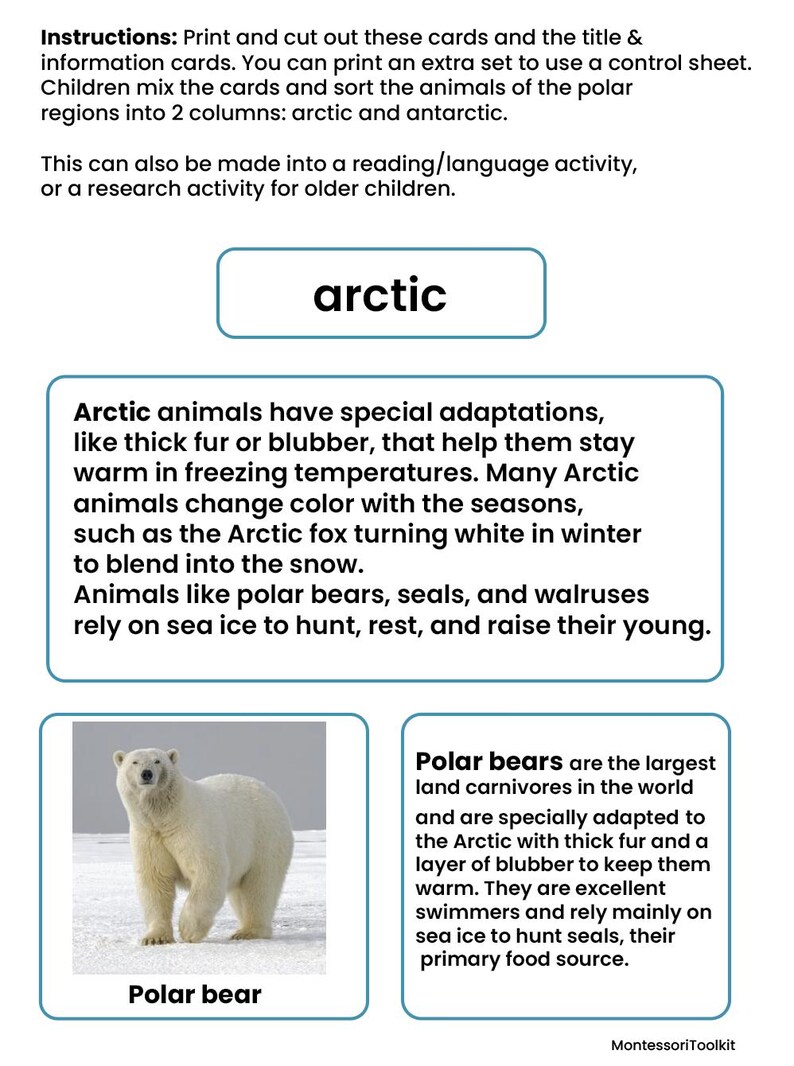 Instructions: Print and cut out these cards and the title & information cards. You can print an extra set to use a control sheet. Children mix the cards and sort the animals of the polar regions into 2 columns: arctic and antarctic.

This can also be made into a reading/language activity, or a research activity for older children.

arctic

Arctic animals have special adaptations, like thick fur or blubber, that help them stay warm in freezing temperatures. Many Arctic animals change color with the seasons, such as the Arctic fox turning white in winter to blend into the snow. Animals like polar bears, seals, and walruses rely on sea ice to hunt, rest, and raise their young.

Polar bear

Polar bears are the largest land carnivores in the world and are specially adapted to the Arctic with thick fur and a layer of blubber to keep them warm. They are excellent swimmers and rely mainly on sea ice to hunt seals, their primary food source.

MontessoriToolkit